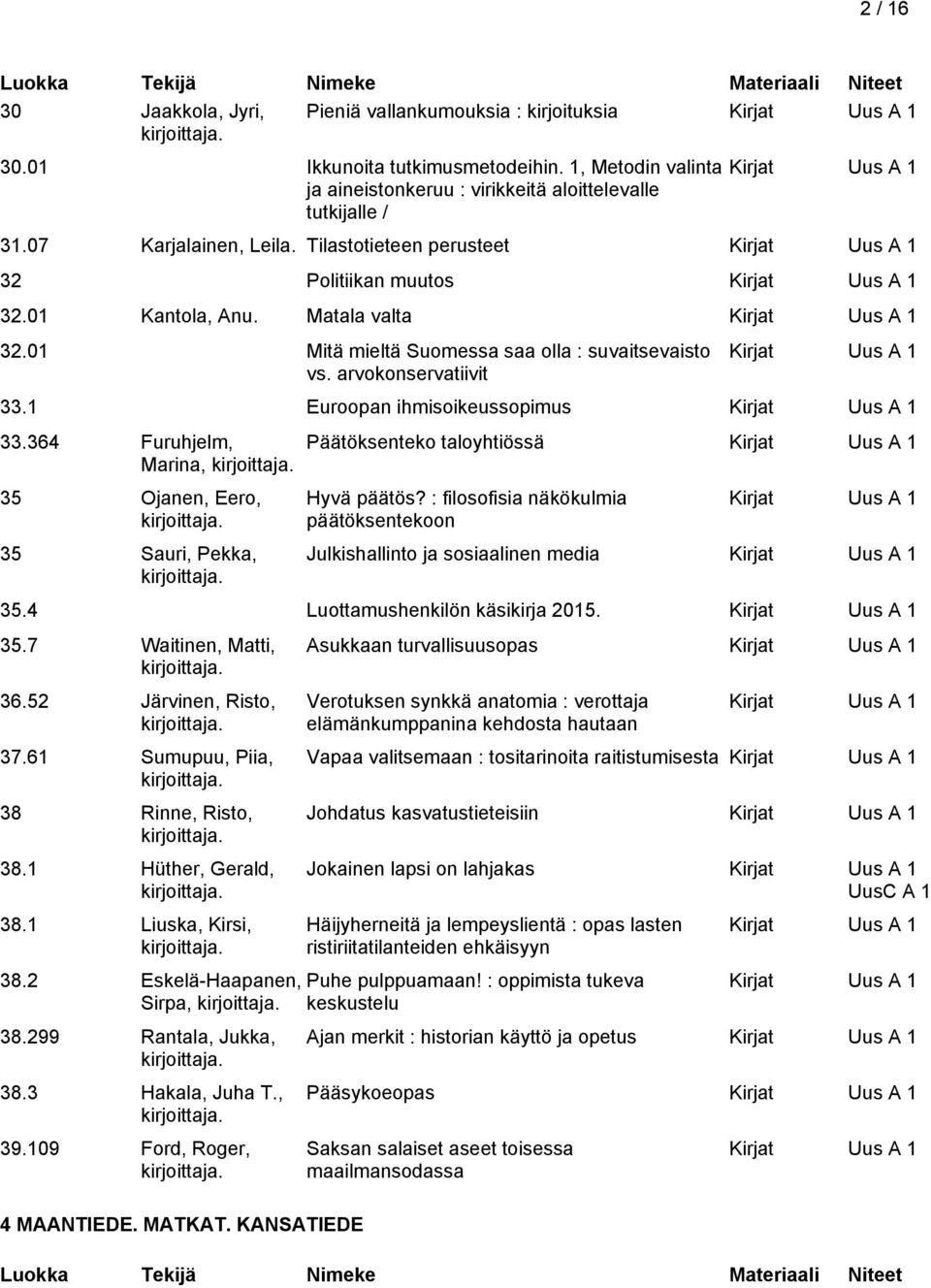 2 / 16

| Luokka | Tekijä | Nimeke | Materiaali | Niteet |
|---|---|---|---|---|
| 30 | Jaakkola, Jyri, kirjoittaja. | Pieniä vallankumouksia : kirjoituksia | Kirjat | Uus A 1 |
| 30.01 | | Ikkunoita tutkimusmetodeihin. 1, Metodin valinta ja aineistonkeruu : virikkeitä aloittelevalle tutkijalle / | Kirjat | Uus A 1 |
| 31.07 | Karjalainen, Leila. | Tilastotieteen perusteet | Kirjat | Uus A 1 |
| 32 | | Politiikan muutos | Kirjat | Uus A 1 |
| 32.01 | Kantola, Anu. | Matala valta | Kirjat | Uus A 1 |
| 32.01 | | Mitä mieltä Suomessa saa olla : suvaitsevaisto vs. arvokonservatiivit | Kirjat | Uus A 1 |
| 33.1 | | Euroopan ihmisoikeussopimus | Kirjat | Uus A 1 |
| 33.364 | Furuhjelm, Marina, kirjoittaja. | Päätöksenteko taloyhtiössä | Kirjat | Uus A 1 |
| 35 | Ojanen, Eero, kirjoittaja. | Hyvä päätös? : filosofisia näkökulmia päätöksentekoon | Kirjat | Uus A 1 |
| 35 | Sauri, Pekka, kirjoittaja. | Julkishallinto ja sosiaalinen media | Kirjat | Uus A 1 |
| 35.4 | | Luottamushenkilön käsikirja 2015. | Kirjat | Uus A 1 |
| 35.7 | Waitinen, Matti, kirjoittaja. | Asukkaan turvallisuusopas | Kirjat | Uus A 1 |
| 36.52 | Järvinen, Risto, kirjoittaja. | Verotuksen synkkä anatomia : verottaja elämänkumppanina kehdosta hautaan | Kirjat | Uus A 1 |
| 37.61 | Sumupuu, Piia, kirjoittaja. | Vapaa valitsemaan : tositarinoita raitistumisesta | Kirjat | Uus A 1 |
| 38 | Rinne, Risto, kirjoittaja. | Johdatus kasvatustieteisiin | Kirjat | Uus A 1 |
| 38.1 | Hüther, Gerald, kirjoittaja. | Jokainen lapsi on lahjakas | Kirjat | Uus A 1 UusC A 1 |
| 38.1 | Liuska, Kirsi, kirjoittaja. | Häijyherneitä ja lempeyslientä : opas lasten ristiriitatilanteiden ehkäisyyn | Kirjat | Uus A 1 |
| 38.2 | Eskelä-Haapanen, Sirpa, kirjoittaja. | Puhe pulppuamaan! : oppimista tukeva keskustelu | Kirjat | Uus A 1 |
| 38.299 | Rantala, Jukka, kirjoittaja. | Ajan merkit : historian käyttö ja opetus | Kirjat | Uus A 1 |
| 38.3 | Hakala, Juha T., kirjoittaja. | Pääsykoeopas | Kirjat | Uus A 1 |
| 39.109 | Ford, Roger, kirjoittaja. | Saksan salaiset aseet toisessa maailmansodassa | Kirjat | Uus A 1 |

4 MAANTIEDE. MATKAT. KANSATIEDE

| Luokka | Tekijä | Nimeke | Materiaali | Niteet |
|---|---|---|---|---|